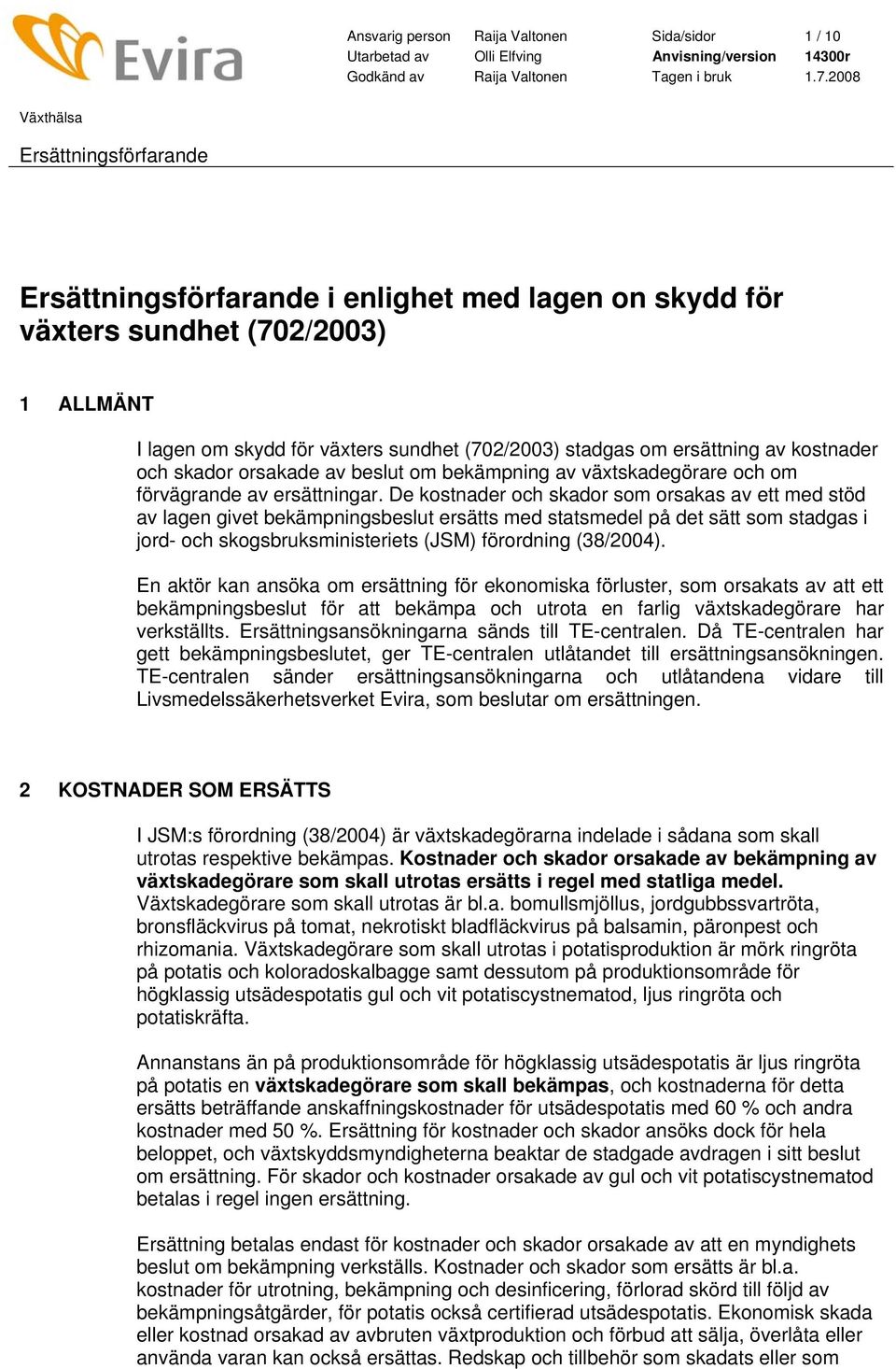 Evira

| Ansvarig person | Raija Valtonen | Sida/sidor | 1 / 10 |
|---|---|---|---|
| Utarbetad av | Olli Elfving | Anvisning/version | 14300r |
| Godkänd av | Raija Valtonen | Tagen i bruk | 1.7.2008 |

Växthälsa

Ersättningsförfarande

Ersättningsförfarande i enlighet med lagen on skydd för växters sundhet (702/2003)

1 ALLMÄNT

I lagen om skydd för växters sundhet (702/2003) stadgas om ersättning av kostnader och skador orsakade av beslut om bekämpning av växtskadegörare och om förvägrande av ersättningar. De kostnader och skador som orsakas av ett med stöd av lagen givet bekämpningsbeslut ersätts med statsmedel på det sätt som stadgas i jord- och skogsbruksministeriets (JSM) förordning (38/2004).

En aktör kan ansöka om ersättning för ekonomiska förluster, som orsakats av att ett bekämpningsbeslut för att bekämpa och utrota en farlig växtskadegörare har verkställts. Ersättningsansökningarna sänds till TE-centralen. Då TE-centralen har gett bekämpningsbeslutet, ger TE-centralen utlåtandet till ersättningsansökningen. TE-centralen sänder ersättningsansökningarna och utlåtandena vidare till Livsmedelssäkerhetsverket Evira, som beslutar om ersättningen.

2 KOSTNADER SOM ERSÄTTS

I JSM:s förordning (38/2004) är växtskadegörarna indelade i sådana som skall utrotas respektive bekämpas. Kostnader och skador orsakade av bekämpning av växtskadegörare som skall utrotas ersätts i regel med statliga medel. Växtskadegörare som skall utrotas är bl.a. bomullsmjöllus, jordgubbssvartröta, bronsfläckvirus på tomat, nekrotiskt bladfläckvirus på balsamin, päronpest och rhizomania. Växtskadegörare som skall utrotas i potatisproduktion är mörk ringröta på potatis och koloradoskalbagge samt dessutom på produktionsområde för högklassig utsädespotatis gul och vit potatiscystnematod, ljus ringröta och potatiskräfta.

Annanstans än på produktionsområde för högklassig utsädespotatis är ljus ringröta på potatis en växtskadegörare som skall bekämpas, och kostnaderna för detta ersätts beträffande anskaffningskostnader för utsädespotatis med 60 % och andra kostnader med 50 %. Ersättning för kostnader och skador ansöks dock för hela beloppet, och växtskyddsmyndigheterna beaktar de stadgade avdragen i sitt beslut om ersättning. För skador och kostnader orsakade av gul och vit potatiscystnematod betalas i regel ingen ersättning.

Ersättning betalas endast för kostnader och skador orsakade av att en myndighets beslut om bekämpning verkställs. Kostnader och skador som ersätts är bl.a. kostnader för utrotning, bekämpning och desinficering, förlorad skörd till följd av bekämpningsåtgärder, för potatis också certifierad utsädespotatis. Ekonomisk skada eller kostnad orsakad av avbruten växtproduktion och förbud att sälja, överlåta eller använda varan kan också ersättas. Redskap och tillbehör som skadats eller som